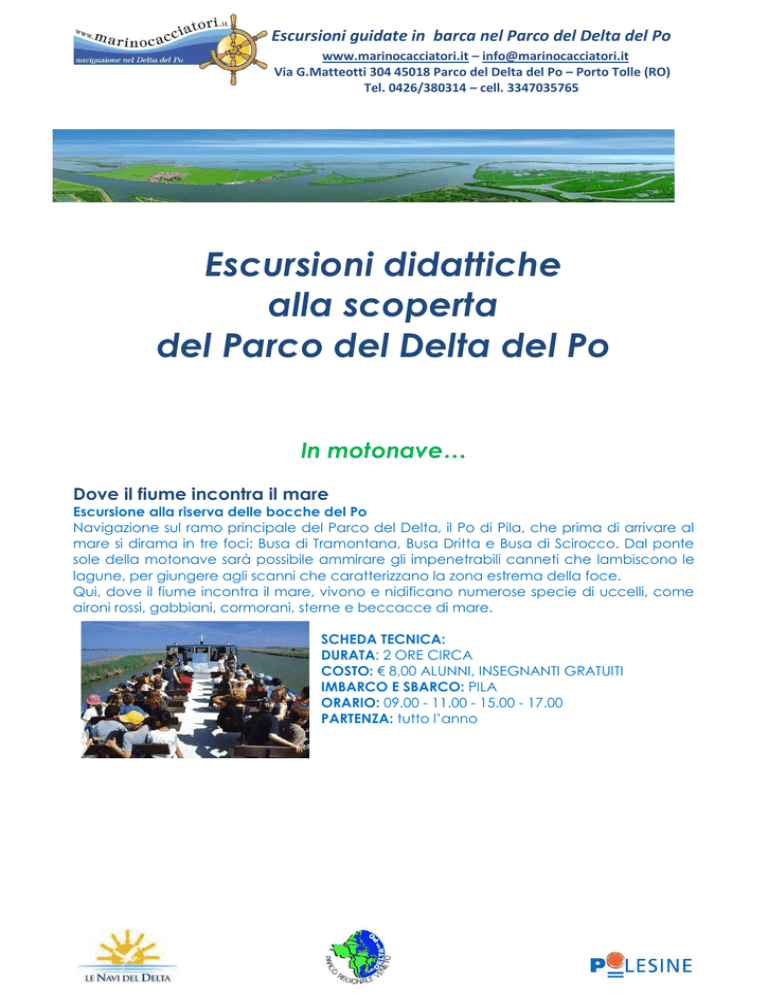 www.marinocacciatori.it
navigazione nel Delta del Po

Escursioni guidate in barca nel Parco del Delta del Po
www.marinocacciatori.it – info@marinocacciatori.it
Via G.Matteotti 304 45018 Parco del Delta del Po – Porto Tolle (RO)
Tel. 0426/380314 – cell. 3347035765

Escursioni didattiche alla scoperta del Parco del Delta del Po

In motonave…

Dove il fiume incontra il mare
Escursione alla riserva delle bocche del Po
Navigazione sul ramo principale del Parco del Delta, il Po di Pila, che prima di arrivare al mare si dirama in tre foci: Busa di Tramontana, Busa Dritta e Busa di Scirocco. Dal ponte sole della motonave sarà possibile ammirare gli impenetrabili canneti che lambiscono le lagune, per giungere agli scanni che caratterizzano la zona estrema della foce.
Qui, dove il fiume incontra il mare, vivono e nidificano numerose specie di uccelli, come aironi rossi, gabbiani, cormorani, sterne e beccacce di mare.

SCHEDA TECNICA:
DURATA: 2 ORE CIRCA
COSTO: € 8,00 ALUNNI, INSEGNANTI GRATUITI
IMBARCO E SBARCO: PILA
ORARIO: 09.00 - 11.00 - 15.00 - 17.00
PARTENZA: tutto l'anno

LE NAVI DEL DELTA

PARCO REGIONALE VENETO

POLESINE